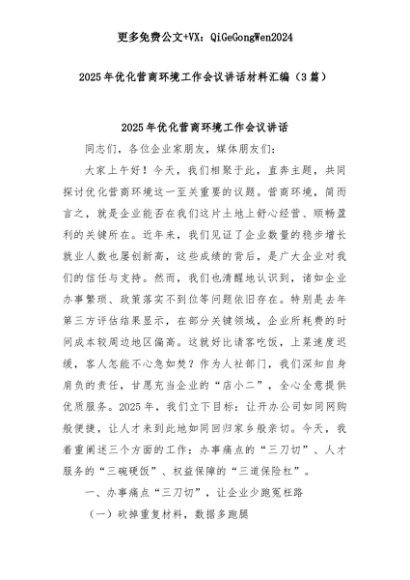 更多免费公文+VX：QiGeGongWen2024

2025年优化营商环境工作会议讲话材料汇编（3篇）

2025年优化营商环境工作会议讲话

同志们，各位企业家朋友，媒体朋友们：

大家上午好！今天，我们相聚于此，直奔主题，共同探讨优化营商环境这一至关重要的议题。营商环境，简而言之，就是企业能否在我们这片土地上舒心经营、顺畅盈利的关键所在。近年来，我们见证了企业数量的稳步增长就业人数也屡创新高，这些成绩的背后，是广大企业对我们的信任与支持。然而，我们也清醒地认识到，诸如企业办事繁琐、政策落实不到位等问题依旧存在。特别是去年第三方评估结果显示，在部分关键领域，企业所耗费的时间成本较周边地区偏高。这就好比请客吃饭，上菜速度迟缓，客人怎能不心急如焚？作为人社部门，我们深知自身肩负的责任，甘愿充当企业的“店小二”，全心全意提供优质服务。2025年，我们立下目标：让开办公司如同网购般便捷，让人才来到此地如同回归家乡般亲切。今天，我着重阐述三个方面的工作：办事痛点的“三刀切”、人才服务的“三碗硬饭”、权益保障的“三道保险杠”。

一、办事痛点“三刀切”，让企业少跑冤枉路

（一）砍掉重复材料，数据多跑腿